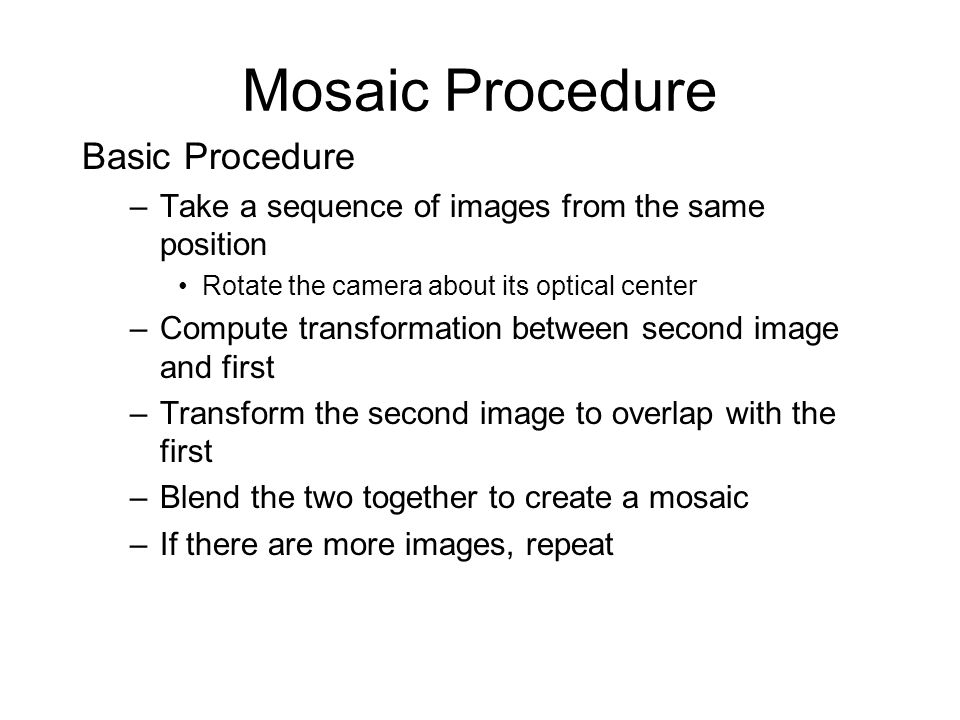 Mosaic Procedure

Basic Procedure

– Take a sequence of images from the same position

• Rotate the camera about its optical center

– Compute transformation between second image and first

– Transform the second image to overlap with the first

– Blend the two together to create a mosaic

– If there are more images, repeat